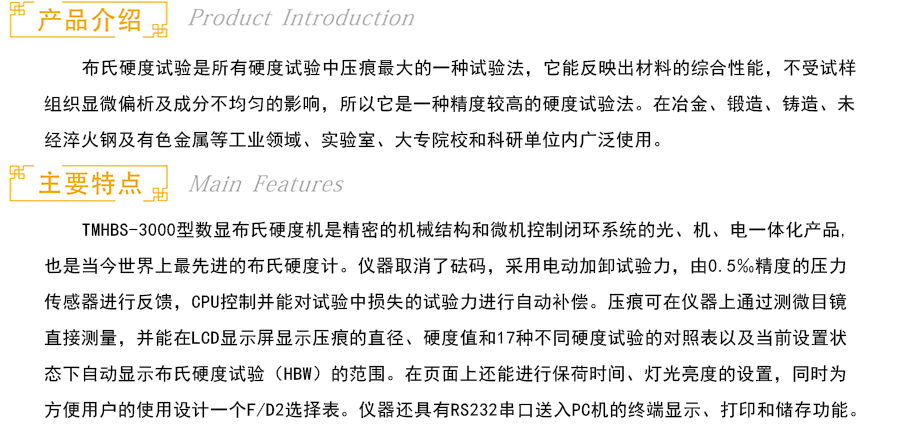 产品介绍 Product Introduction

布氏硬度试验是所有硬度试验中压痕最大的一种试验法，它能反映出材料的综合性能，不受试样组织显微偏析及成分不均匀的影响，所以它是一种精度较高的硬度试验法。在冶金、锻造、铸造、未经淬火钢及有色金属等工业领域、实验室、大专院校和科研单位内广泛使用。

主要特点 Main Features

TMHBS-3000型数显布氏硬度机是精密的机械结构和微机控制闭环系统的光、机、电一体化产品，也是当今世界上最先进的布氏硬度计。仪器取消了砝码，采用电动加卸试验力，由0.5‰精度的压力传感器进行反馈，CPU控制并能对试验中损失的试验力进行自动补偿。压痕可在仪器上通过测微目镜直接测量，并能在LCD显示屏显示压痕的直径、硬度值和17种不同硬度试验的对照表以及当前设置状态下自动显示布氏硬度试验（HBW）的范围。在页面上还能进行保荷时间、灯光亮度的设置，同时为方便用户的使用设计一个F/D2选择表。仪器还具有RS232串口送入PC机的终端显示、打印和储存功能。